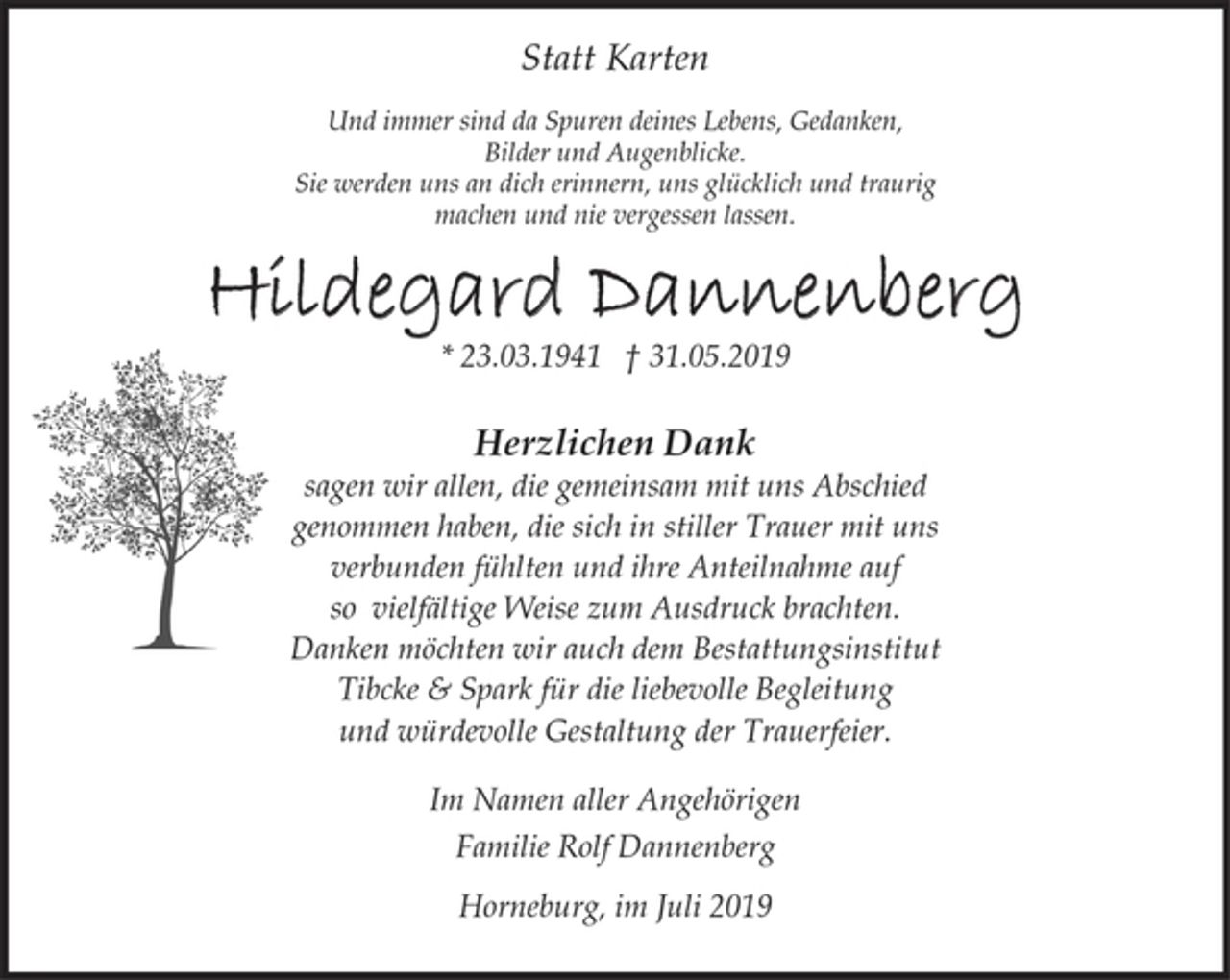 Statt Karten

Und immer sind da Spuren deines Lebens, Gedanken, Bilder und Augenblicke. Sie werden uns an dich erinnern, uns glücklich und traurig machen und nie vergessen lassen.

Hildegard Dannenberg

* 23.03.1941 † 31.05.2019

Herzlichen Dank
sagen wir allen, die gemeinsam mit uns Abschied genommen haben, die sich in stiller Trauer mit uns verbunden fühlten und ihre Anteilnahme auf so vielfältige Weise zum Ausdruck brachten. Danken möchten wir auch dem Bestattungsinstitut Tibcke & Spark für die liebevolle Begleitung und würdevolle Gestaltung der Trauerfeier.

Im Namen aller Angehörigen
Familie Rolf Dannenberg

Horneburg, im Juli 2019